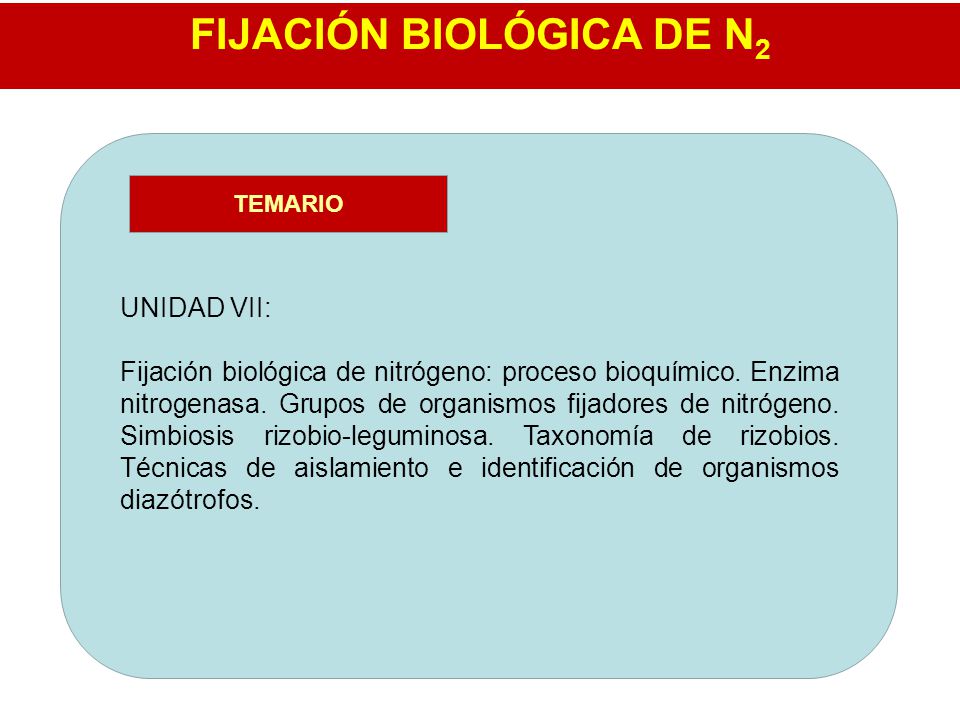 FIJACIÓN BIOLÓGICA DE $N_2$

TEMARIO

UNIDAD VII:

Fijación biológica de nitrógeno: proceso bioquímico. Enzima nitrogenasa. Grupos de organismos fijadores de nitrógeno. Simbiosis rizobio-leguminosa. Taxonomía de rizobios. Técnicas de aislamiento e identificación de organismos diazótrofos.